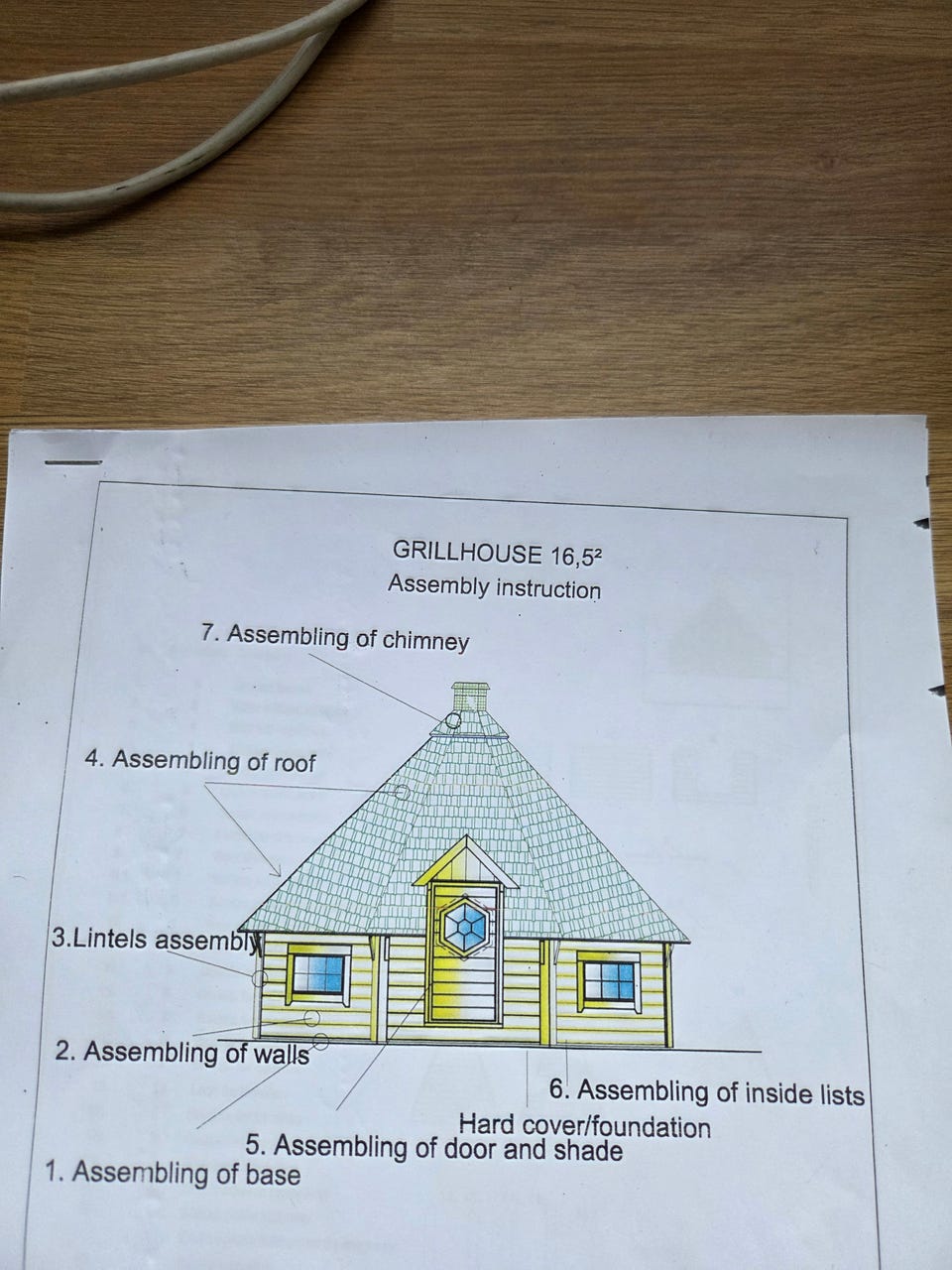 GRILLHOUSE 16,5²
Assembly instruction

7. Assembling of chimney

4. Assembling of roof

3.Lintels assembly

2. Assembling of walls

6. Assembling of inside lists

Hard cover/foundation

5. Assembling of door and shade

1. Assembling of base